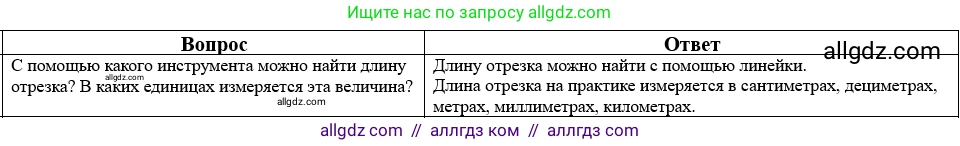 Ищите нас по запросу allgdz.com

| Вопрос | Ответ |
|---|---|
| С помощью какого инструмента можно найти длину отрезка? В каких единицах измеряется эта величина? | Длину отрезка можно найти с помощью линейки. Длина отрезка на практике измеряется в сантиметрах, дециметрах, метрах, миллиметрах, километрах. |

allgdz.com

allgdz.com

allgdz.com

allgdz com // аллгдз ком // аллгдз ком